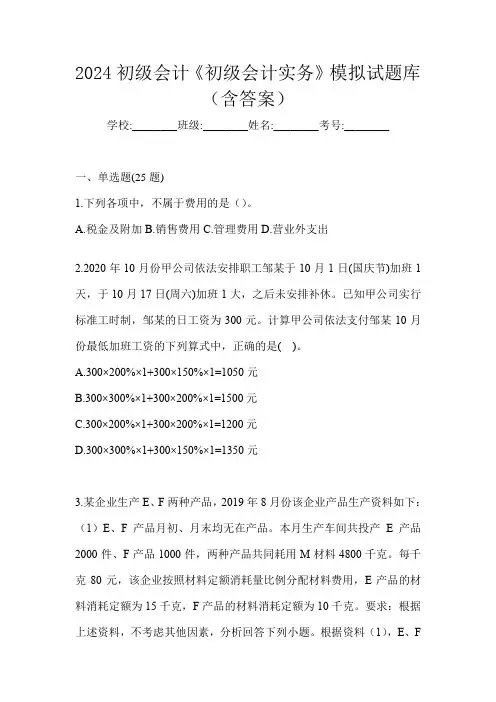 2024 初级会计《初级会计实务》模拟试题库（含答案）

学校:________班级:________姓名:________考号:________

一、单选题(25 题)

1.下列各项中，不属于费用的是（）。

A.税金及附加 B.销售费用 C.管理费用 D.营业外支出

2.2020 年 10 月份甲公司依法安排职工邹某于 10 月 1 日(国庆节)加班 1 天，于 10 月 17 日(周六)加班 1 大，之后未安排补休。已知甲公司实行标准工时制，邹某的日工资为 300 元。计算甲公司依法支付邹某 10 月份最低加班工资的下列算式中，正确的是(　)。

A.300×200%×1+300×150%×1=1050 元

B.300×300%×1+300×200%×1=1500 元

C.300×200%×1+300×200%×1=1200 元

D.300×300%×1+300×150%×1=1350 元

3.某企业生产 E、F 两种产品，2019 年 8 月份该企业产品生产资料如下：（1）E、F 产品月初、月末均无在产品。本月生产车间共投产 E 产品 2000 件、F 产品 1000 件，两种产品共同耗用 M 材料 4800 千克。每千克 80 元，该企业按照材料定额消耗量比例分配材料费用，E 产品的材料消耗定额为 15 千克，F 产品的材料消耗定额为 10 千克。要求：根据上述资料，不考虑其他因素，分析回答下列小题。根据资料（1），E、F